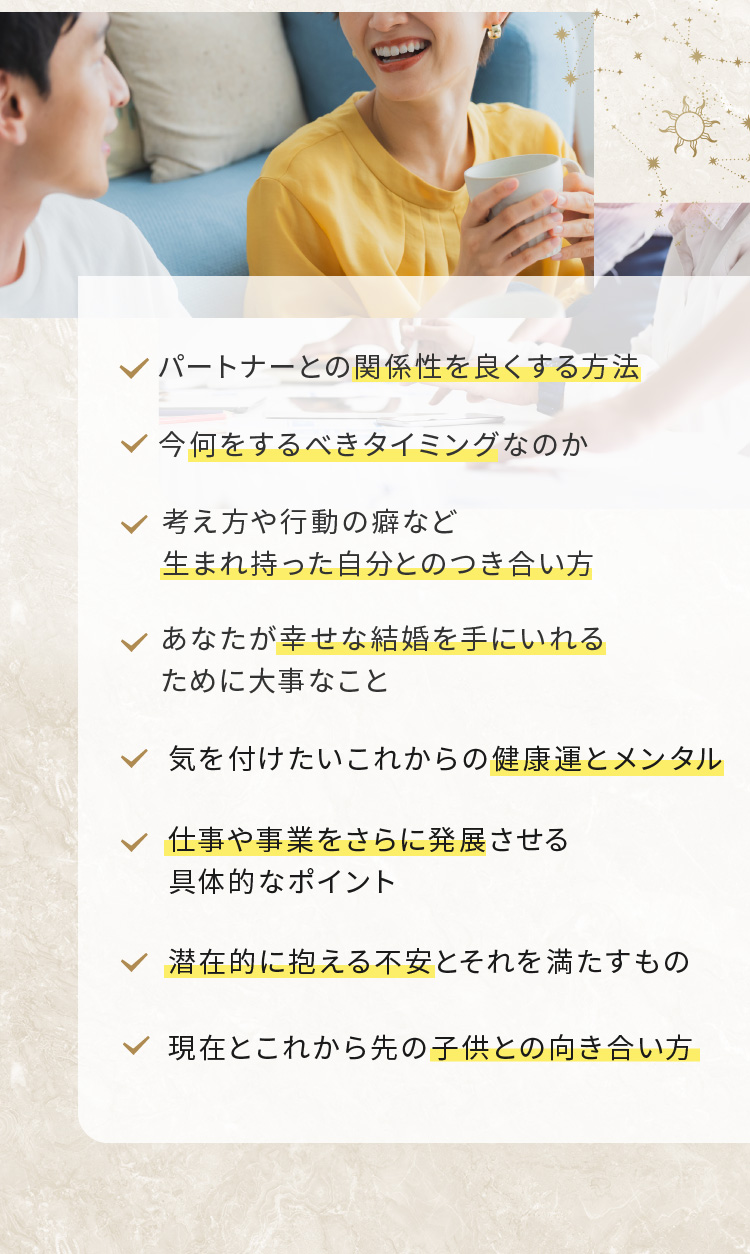 パートナーとの関係性を良くする方法

今何をするべきタイミングなのか

考え方や行動の癖など
生まれ持った自分とのつき合い方

あなたが幸せな結婚を手にいれる
ために大事なこと

気を付けたいこれからの健康運とメンタル

仕事や事業をさらに発展させる
具体的なポイント

潜在的に抱える不安とそれを満たすもの

現在とこれから先の子供との向き合い方